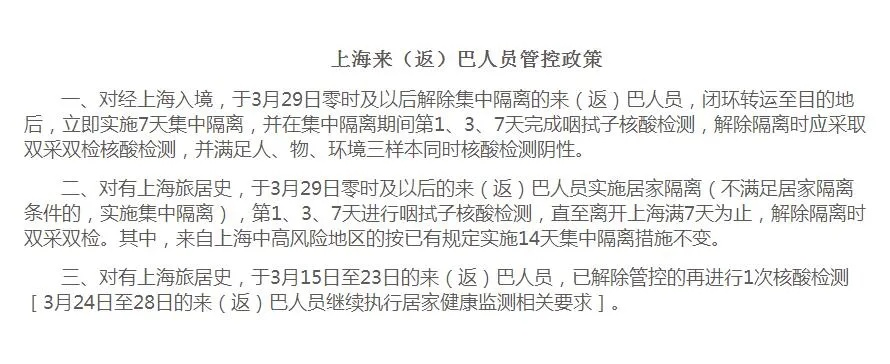 上海来（返）巴人员管控政策

一、对经上海入境，于3月29日零时及以后解除集中隔离的来（返）巴人员，闭环转运至目的地后，立即实施7天集中隔离，并在集中隔离期间第1、3、7天完成咽拭子核酸检测，解除隔离时应采取双采双检核酸检测，并满足人、物、环境三样本同时核酸检测阴性。

二、对有上海旅居史，于3月29日零时及以后的来（返）巴人员实施居家隔离（不满足居家隔离条件的，实施集中隔离），第1、3、7天进行咽拭子核酸检测，直至离开上海满7天为止，解除隔离时双采双检。其中，来自上海中高风险地区的按已有规定实施14天集中隔离措施不变。

三、对有上海旅居史，于3月15日至23日的来（返）巴人员，已解除管控的再进行1次核酸检测［3月24日至28日的来（返）巴人员继续执行居家健康监测相关要求］。